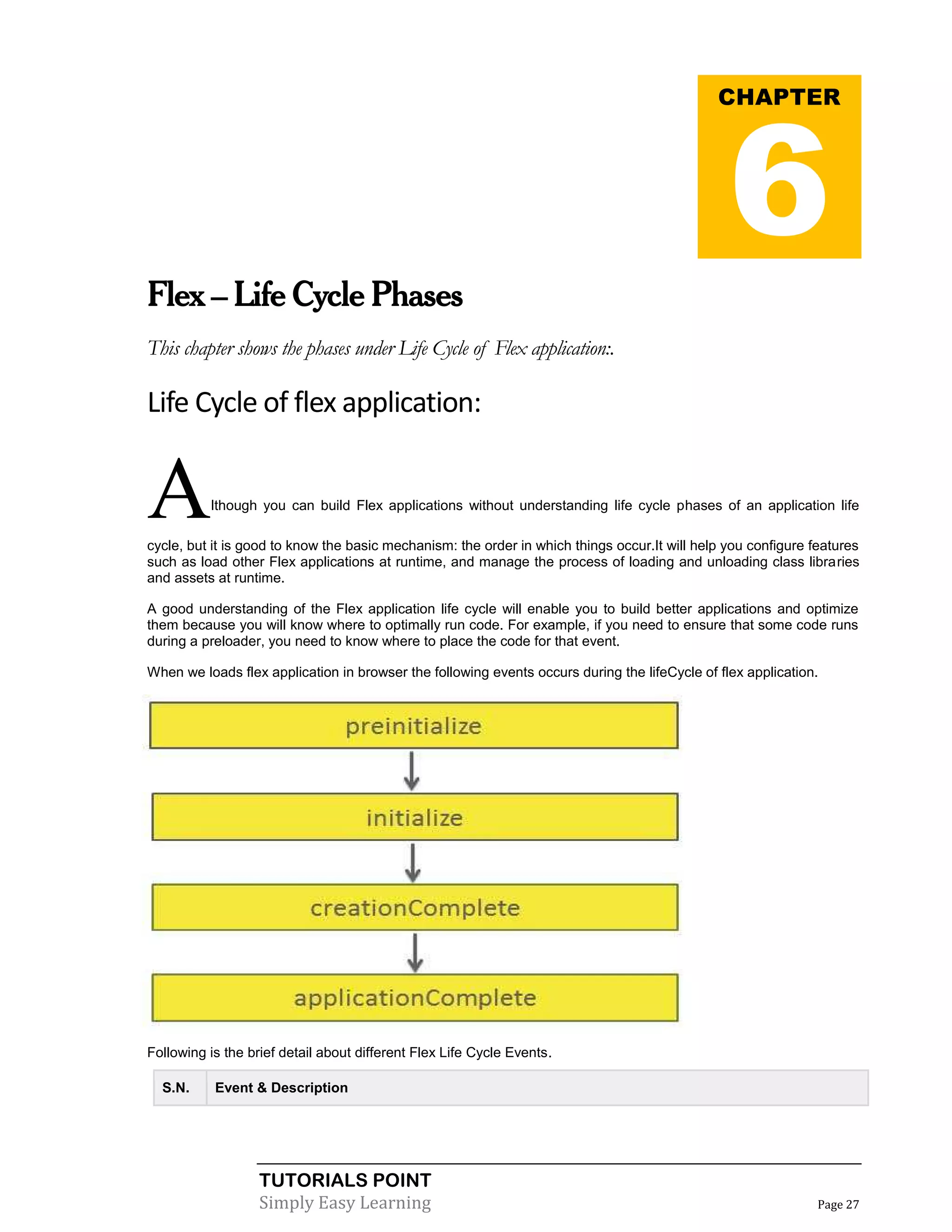 CHAPTER

6

Flex – Life Cycle Phases

This chapter shows the phases under Life Cycle of Flex application:.

Life Cycle of flex application:

Although you can build Flex applications without understanding life cycle phases of an application life cycle, but it is good to know the basic mechanism: the order in which things occur.It will help you configure features such as load other Flex applications at runtime, and manage the process of loading and unloading class libraries and assets at runtime.

A good understanding of the Flex application life cycle will enable you to build better applications and optimize them because you will know where to optimally run code. For example, if you need to ensure that some code runs during a preloader, you need to know where to place the code for that event.

When we loads flex application in browser the following events occurs during the lifeCycle of flex application.

preinitialize

initialize

creationComplete

applicationComplete

Following is the brief detail about different Flex Life Cycle Events.

| S.N. | Event & Description |
|---|---|

TUTORIALS POINT
Simply Easy Learning

Page 27